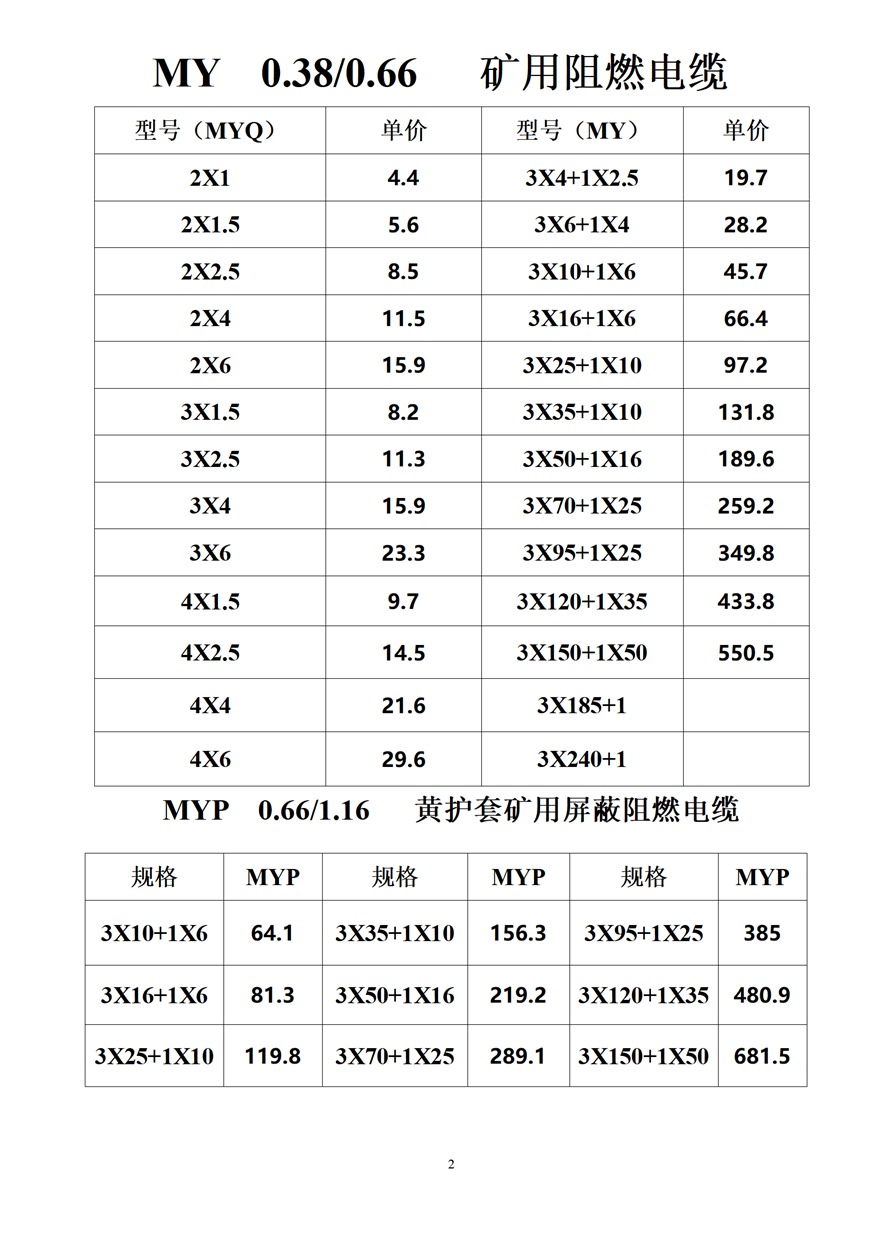 MY 0.38/0.66 矿用阻燃电缆

| 型号（MYQ） | 单价 | 型号（MY） | 单价 |
|---|---|---|---|
| 2X1 | 4.4 | 3X4+1X2.5 | 19.7 |
| 2X1.5 | 5.6 | 3X6+1X4 | 28.2 |
| 2X2.5 | 8.5 | 3X10+1X6 | 45.7 |
| 2X4 | 11.5 | 3X16+1X6 | 66.4 |
| 2X6 | 15.9 | 3X25+1X10 | 97.2 |
| 3X1.5 | 8.2 | 3X35+1X10 | 131.8 |
| 3X2.5 | 11.3 | 3X50+1X16 | 189.6 |
| 3X4 | 15.9 | 3X70+1X25 | 259.2 |
| 3X6 | 23.3 | 3X95+1X25 | 349.8 |
| 4X1.5 | 9.7 | 3X120+1X35 | 433.8 |
| 4X2.5 | 14.5 | 3X150+1X50 | 550.5 |
| 4X4 | 21.6 | 3X185+1 | |
| 4X6 | 29.6 | 3X240+1 | |

MYP 0.66/1.16 黄护套矿用屏蔽阻燃电缆

| 规格 | MYP | 规格 | MYP | 规格 | MYP |
|---|---|---|---|---|---|
| 3X10+1X6 | 64.1 | 3X35+1X10 | 156.3 | 3X95+1X25 | 385 |
| 3X16+1X6 | 81.3 | 3X50+1X16 | 219.2 | 3X120+1X35 | 480.9 |
| 3X25+1X10 | 119.8 | 3X70+1X25 | 289.1 | 3X150+1X50 | 681.5 |

2